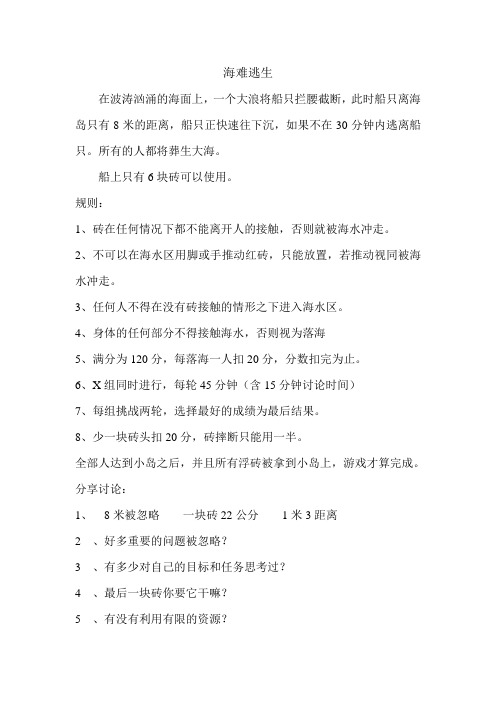 海难逃生

在波涛汹涌的海面上，一个大浪将船只拦腰截断，此时船只离海岛只有 8 米的距离，船只正快速往下沉，如果不在 30 分钟内逃离船只。所有的人都将葬生大海。

船上只有 6 块砖可以使用。

规则：

1、砖在任何情况下都不能离开人的接触，否则就被海水冲走。

2、不可以在海水区用脚或手推动红砖，只能放置，若推动视同被海水冲走。

3、任何人不得在没有砖接触的情形之下进入海水区。

4、身体的任何部分不得接触海水，否则视为落海

5、满分为 120 分，每落海一人扣 20 分，分数扣完为止。

6、X 组同时进行，每轮 45 分钟（含 15 分钟讨论时间）

7、每组挑战两轮，选择最好的成绩为最后结果。

8、少一块砖头扣 20 分，砖摔断只能用一半。

全部人达到小岛之后，并且所有浮砖被拿到小岛上，游戏才算完成。

分享讨论：

1、 8 米被忽略 一块砖 22 公分 1 米 3 距离

2 、好多重要的问题被忽略？

3 、有多少对自己的目标和任务思考过？

4 、最后一块砖你要它干嘛？

5 、有没有利用有限的资源？